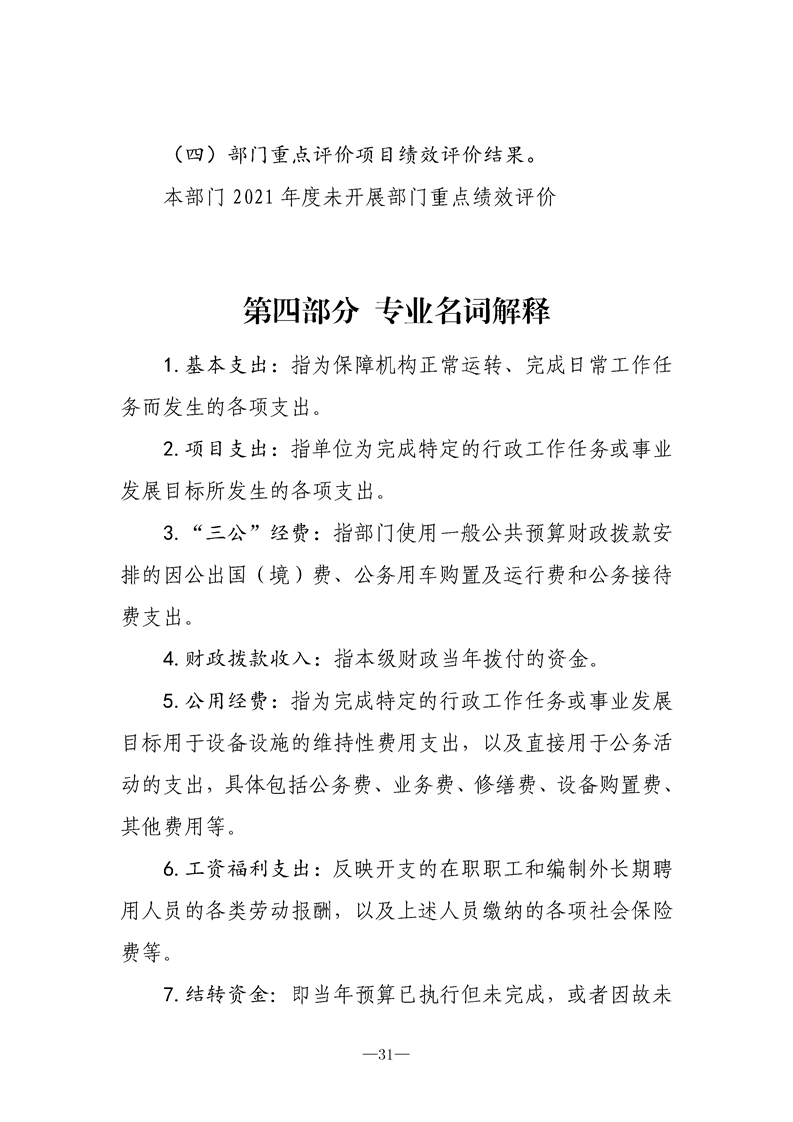 （四）部门重点评价项目绩效评价结果。

本部门2021年度未开展部门重点绩效评价

第四部分 专业名词解释

1.基本支出：指为保障机构正常运转、完成日常工作任务而发生的各项支出。

2.项目支出：指单位为完成特定的行政工作任务或事业发展目标所发生的各项支出。

3.“三公”经费：指部门使用一般公共预算财政拨款安排的因公出国（境）费、公务用车购置及运行费和公务接待费支出。

4.财政拨款收入：指本级财政当年拨付的资金。

5.公用经费：指为完成特定的行政工作任务或事业发展目标用于设备设施的维持性费用支出，以及直接用于公务活动的支出，具体包括公务费、业务费、修缮费、设备购置费、其他费用等。

6.工资福利支出：反映开支的在职职工和编制外长期聘用人员的各类劳动报酬，以及上述人员缴纳的各项社会保险费等。

7.结转资金：即当年预算已执行但未完成，或者因故未

—31—